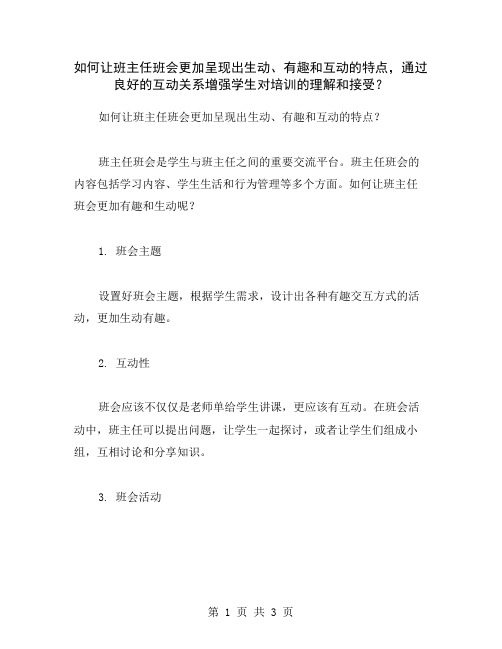 如何让班主任班会更加呈现出生动、有趣和互动的特点，通过良好的互动关系增强学生对培训的理解和接受？

如何让班主任班会更加呈现出生动、有趣和互动的特点？

班主任班会是学生与班主任之间的重要交流平台。班主任班会的内容包括学习内容、学生生活和行为管理等多个方面。如何让班主任班会更加有趣和生动呢？

1. 班会主题

设置好班会主题，根据学生需求，设计出各种有趣交互方式的活动，更加生动有趣。

2. 互动性

班会应该不仅仅是老师单给学生讲课，更应该有互动。在班会活动中，班主任可以提出问题，让学生一起探讨，或者让学生们组成小组，互相讨论和分享知识。

3. 班会活动

第 1 页 共 3 页